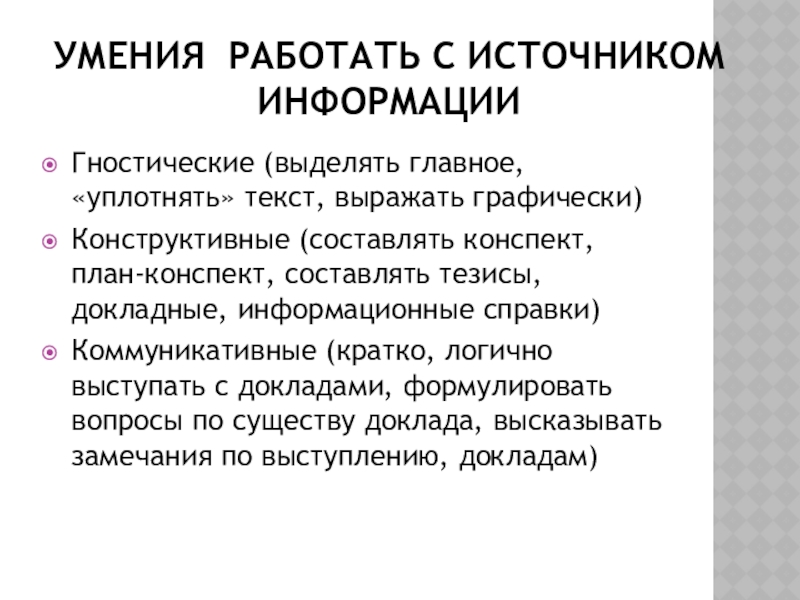 УМЕНИЯ  РАБОТАТЬ С ИСТОЧНИКОМ ИНФОРМАЦИИ

Гностические (выделять главное, «уплотнять» текст, выражать графически)

Конструктивные (составлять конспект, план-конспект, составлять тезисы, докладные, информационные справки)

Коммуникативные (кратко, логично выступать с докладами, формулировать вопросы по существу доклада, высказывать замечания по выступлению, докладам)